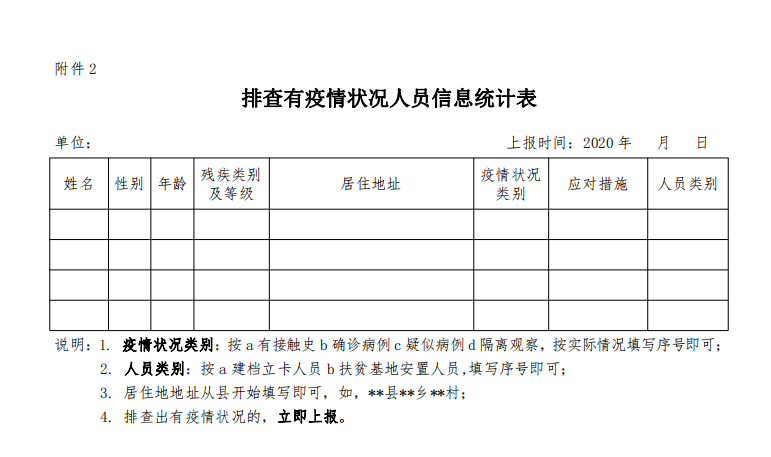 附件 2

排查有疫情状况人员信息统计表

单位：

上报时间：2020 年　月　日

| 姓名 | 性别 | 年龄 | 残疾类别及等级 | 居住地址 | 疫情状况类别 | 应对措施 | 人员类别 |
|---|---|---|---|---|---|---|---|
| | | | | | | | |
| | | | | | | | |
| | | | | | | | |
| | | | | | | | |

说明：1. 疫情状况类别：按 a 有接触史 b 确诊病例 c 疑似病例 d 隔离观察，按实际情况填写序号即可；

2. 人员类别：按 a 建档立卡人员 b 扶贫基地安置人员，填写序号即可；

3. 居住地地址从县开始填写即可，如，**县**乡**村；

4. 排查出有疫情状况的，立即上报。